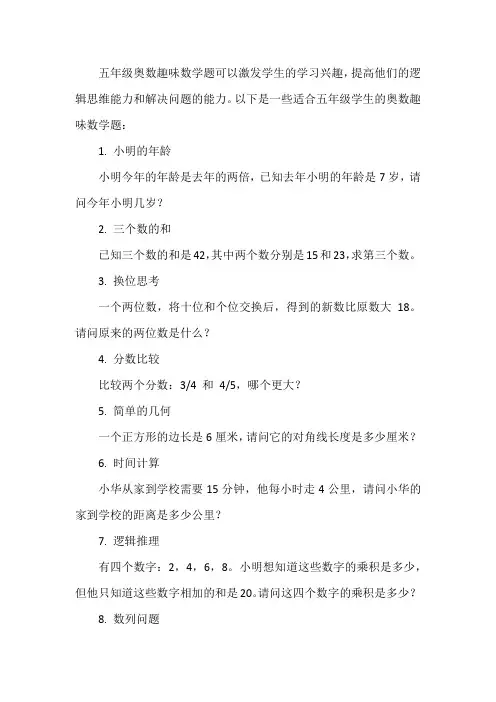 五年级奥数趣味数学题可以激发学生的学习兴趣，提高他们的逻辑思维能力和解决问题的能力。以下是一些适合五年级学生的奥数趣味数学题：

1. 小明的年龄

小明今年的年龄是去年的两倍，已知去年小明的年龄是 7 岁，请问今年小明几岁？

2. 三个数的和

已知三个数的和是 42，其中两个数分别是 15 和 23，求第三个数。

3. 换位思考

一个两位数，将十位和个位交换后，得到的新数比原数大 18。请问原来的两位数是什么？

4. 分数比较

比较两个分数：3/4 和 4/5，哪个更大？

5. 简单的几何

一个正方形的边长是 6 厘米，请问它的对角线长度是多少厘米？

6. 时间计算

小华从家到学校需要 15 分钟，他每小时走 4 公里，请问小华的家到学校的距离是多少公里？

7. 逻辑推理

有四个数字：2，4，6，8。小明想知道这些数字的乘积是多少，但他只知道这些数字相加的和是 20。请问这四个数字的乘积是多少？

8. 数列问题